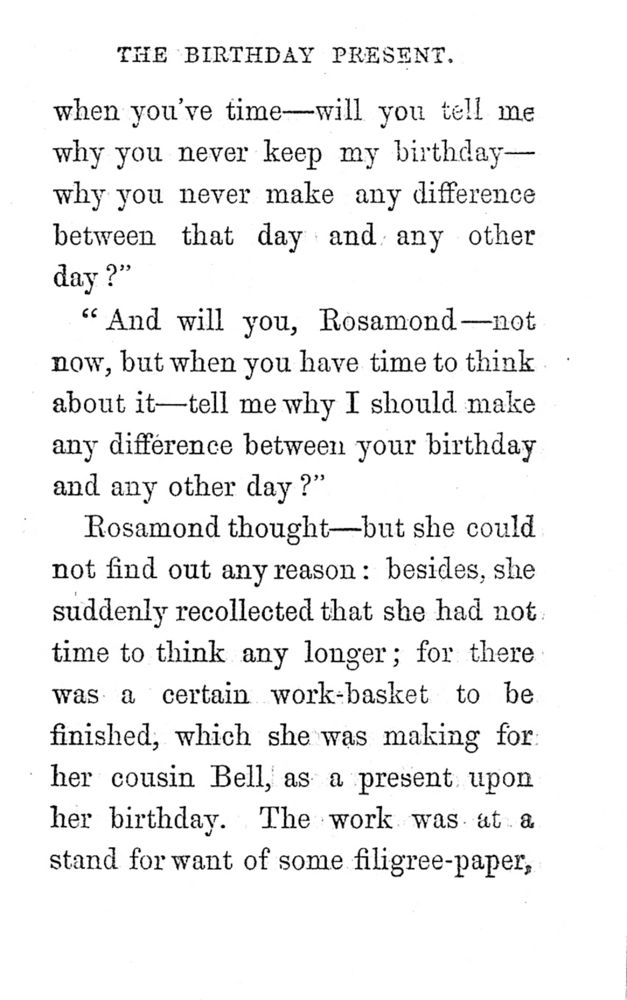 THE BIRTHDAY PRESENT.

when you've time—will you tell me why you never keep my birthday—why you never make any difference between that day and any other day?"

"And will you, Rosamond—not now, but when you have time to think about it—tell me why I should make any difference between your birthday and any other day?"

Rosamond thought—but she could not find out any reason: besides, she suddenly recollected that she had not time to think any longer; for there was a certain work-basket to be finished, which she was making for her cousin Bell, as a present upon her birthday. The work was at a stand for want of some filigree-paper,